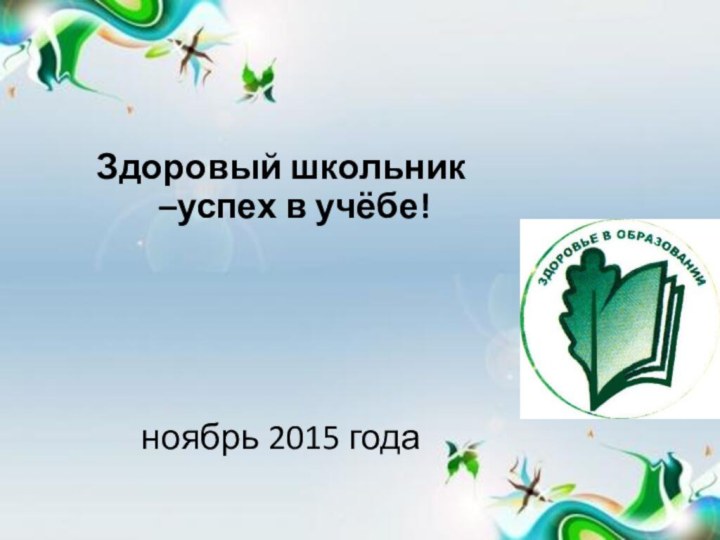 Здоровый школьник –успех в учёбе!

ЗДОРОВЬЕ В ОБРАЗОВАНИИ

ноябрь 2015 года